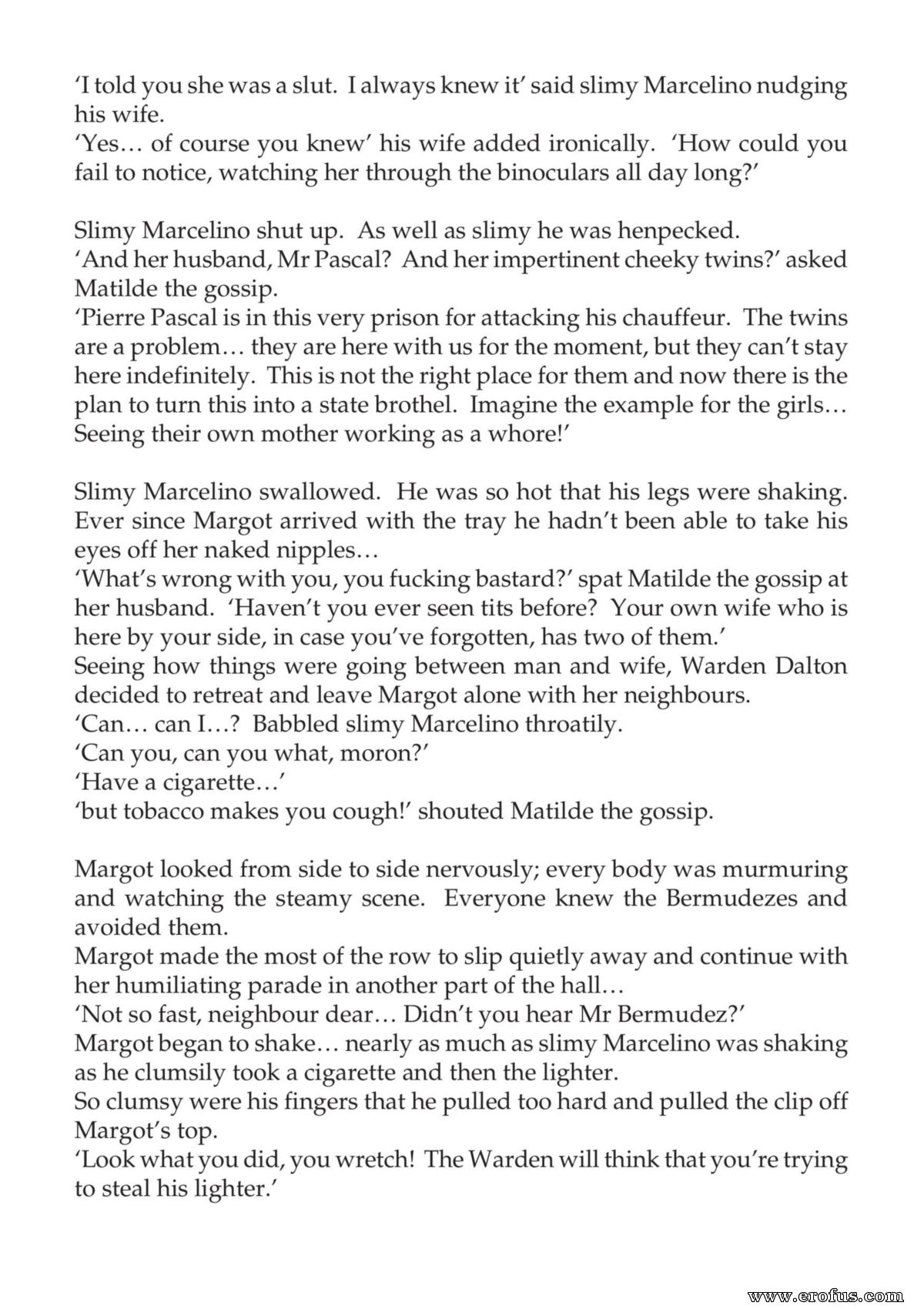 'I told you she was a slut. I always knew it' said slimy Marcelino nudging his wife.

'Yes… of course you knew' his wife added ironically. 'How could you fail to notice, watching her through the binoculars all day long?'

Slimy Marcelino shut up. As well as slimy he was henpecked.

'And her husband, Mr Pascal? And her impertinent cheeky twins?' asked Matilde the gossip.

'Pierre Pascal is in this very prison for attacking his chauffeur. The twins are a problem… they are here with us for the moment, but they can't stay here indefinitely. This is not the right place for them and now there is the plan to turn this into a state brothel. Imagine the example for the girls… Seeing their own mother working as a whore!'

Slimy Marcelino swallowed. He was so hot that his legs were shaking. Ever since Margot arrived with the tray he hadn't been able to take his eyes off her naked nipples…

'What's wrong with you, you fucking bastard?' spat Matilde the gossip at her husband. 'Haven't you ever seen tits before? Your own wife who is here by your side, in case you've forgotten, has two of them.'

Seeing how things were going between man and wife, Warden Dalton decided to retreat and leave Margot alone with her neighbours.

'Can… can I…? Babbled slimy Marcelino throatily.

'Can you, can you what, moron?'

'Have a cigarette…'

'but tobacco makes you cough!' shouted Matilde the gossip.

Margot looked from side to side nervously; every body was murmuring and watching the steamy scene. Everyone knew the Bermudezes and avoided them.

Margot made the most of the row to slip quietly away and continue with her humiliating parade in another part of the hall…

'Not so fast, neighbour dear… Didn't you hear Mr Bermudez?'

Margot began to shake… nearly as much as slimy Marcelino was shaking as he clumsily took a cigarette and then the lighter.

So clumsy were his fingers that he pulled too hard and pulled the clip off Margot's top.

'Look what you did, you wretch! The Warden will think that you're trying to steal his lighter.'

www.erofus.com